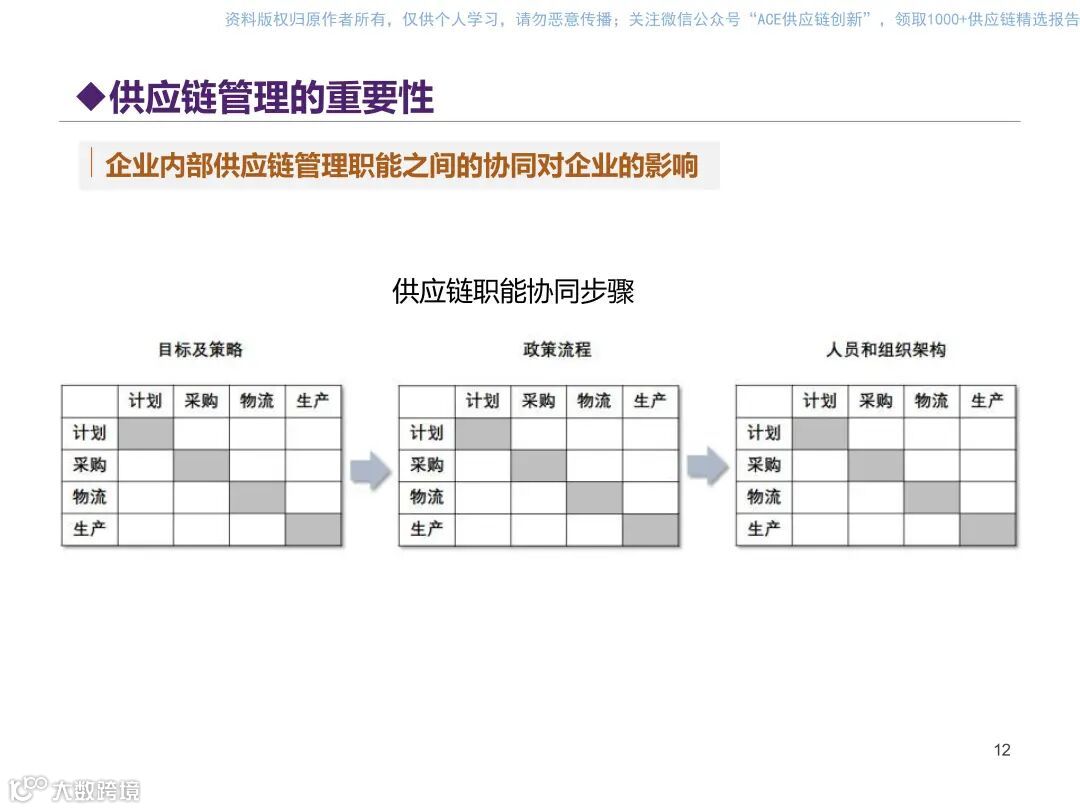 资料版权归原作者所有，仅供个人学习，请勿恶意传播；关注微信公众号“ACE供应链创新”，领取1000+供应链精选报告

◆供应链管理的重要性

企业内部供应链管理职能之间的协同对企业的影响

供应链职能协同步骤

目标及策略

| | 计划 | 采购 | 物流 | 生产 |
|---|---|---|---|---|
| 计划 | | | | |
| 采购 | | | | |
| 物流 | | | | |
| 生产 | | | | |

政策流程

| | 计划 | 采购 | 物流 | 生产 |
|---|---|---|---|---|
| 计划 | | | | |
| 采购 | | | | |
| 物流 | | | | |
| 生产 | | | | |

人员和组织架构

| | 计划 | 采购 | 物流 | 生产 |
|---|---|---|---|---|
| 计划 | | | | |
| 采购 | | | | |
| 物流 | | | | |
| 生产 | | | | |

12

大数跨境